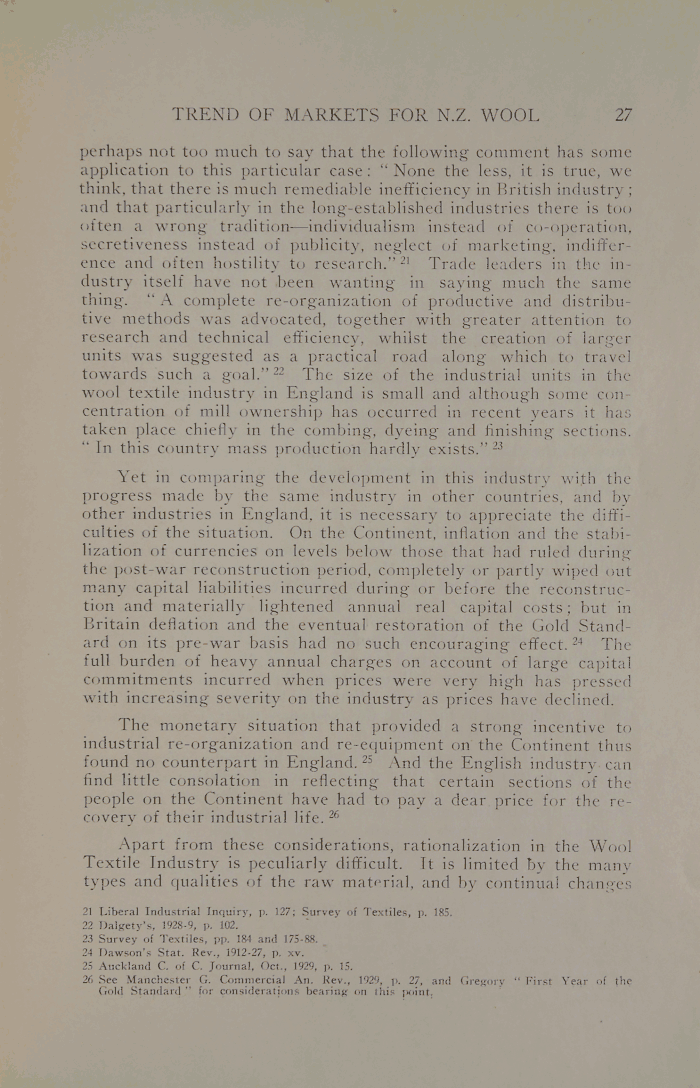 TREND OF MARKETS FOR N.Z. WOOL 27

perhaps not too much to say that the following comment has some application to this particular case: "None the less, it is true, we think, that there is much remediable inefficiency in British industry; and that particularly in the long-established industries there is too often a wrong tradition—individualism instead of co-operation, secretiveness instead of publicity, neglect of marketing, indifference and often hostility to research." $^{21}$ Trade leaders in the industry itself have not been wanting in saying much the same thing. "A complete re-organization of productive and distributive methods was advocated, together with greater attention to research and technical efficiency, whilst the creation of larger units was suggested as a practical road along which to travel towards such a goal." $^{22}$ The size of the industrial units in the wool textile industry in England is small and although some concentration of mill ownership has occurred in recent years it has taken place chiefly in the combing, dyeing and finishing sections. "In this country mass production hardly exists." $^{23}$

Yet in comparing the development in this industry with the progress made by the same industry in other countries, and by other industries in England, it is necessary to appreciate the difficulties of the situation. On the Continent, inflation and the stabilization of currencies on levels below those that had ruled during the post-war reconstruction period, completely or partly wiped out many capital liabilities incurred during or before the reconstruction and materially lightened annual real capital costs; but in Britain deflation and the eventual restoration of the Gold Standard on its pre-war basis had no such encouraging effect. $^{24}$ The full burden of heavy annual charges on account of large capital commitments incurred when prices were very high has pressed with increasing severity on the industry as prices have declined.

The monetary situation that provided a strong incentive to industrial re-organization and re-equipment on the Continent thus found no counterpart in England. $^{25}$ And the English industry can find little consolation in reflecting that certain sections of the people on the Continent have had to pay a dear price for the recovery of their industrial life. $^{26}$

Apart from these considerations, rationalization in the Wool Textile Industry is peculiarly difficult. It is limited by the many types and qualities of the raw material, and by continual changes

21 Liberal Industrial Inquiry, p. 127; Survey of Textiles, p. 185.
22 Dalgety's, 1928-9, p. 102.
23 Survey of Textiles, pp. 184 and 175-88.
24 Dawson's Stat. Rev., 1912-27, p. xv.
25 Auckland C. of C. Journal, Oct., 1929, p. 15.
26 See Manchester G. Commercial An. Rev., 1929, p. 27, and Gregory "First Year of the Gold Standard" for considerations bearing on this point.